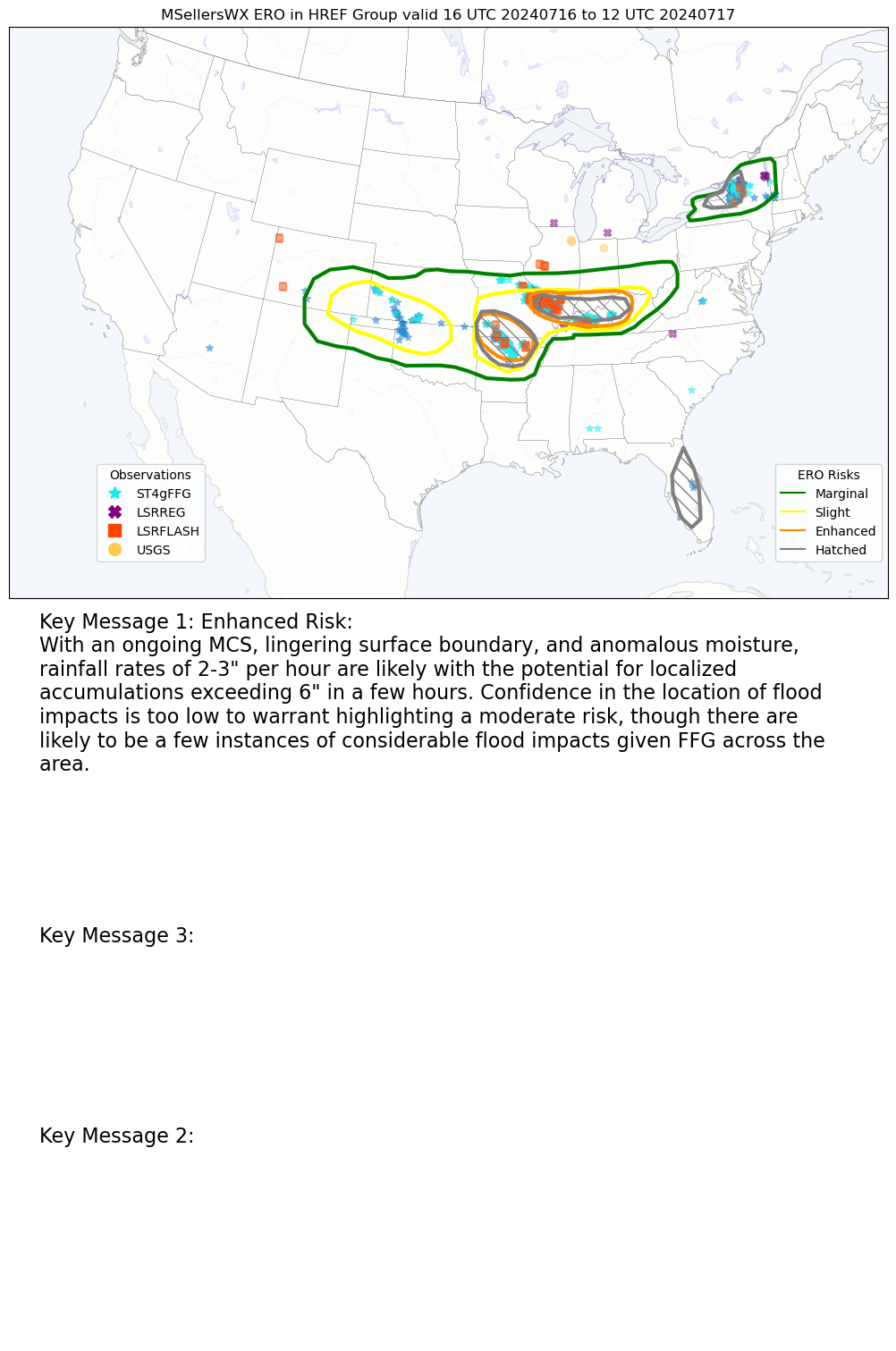 MSellersWX ERO in HREF Group valid 16 UTC 20240716 to 12 UTC 20240717

Observations
ST4gFFG
LSRREG
LSRFLASH
USGS

ERO Risks
Marginal
Slight
Enhanced
Hatched

Key Message 1: Enhanced Risk:
With an ongoing MCS, lingering surface boundary, and anomalous moisture, rainfall rates of 2-3" per hour are likely with the potential for localized accumulations exceeding 6" in a few hours. Confidence in the location of flood impacts is too low to warrant highlighting a moderate risk, though there are likely to be a few instances of considerable flood impacts given FFG across the area.

Key Message 3:

Key Message 2: